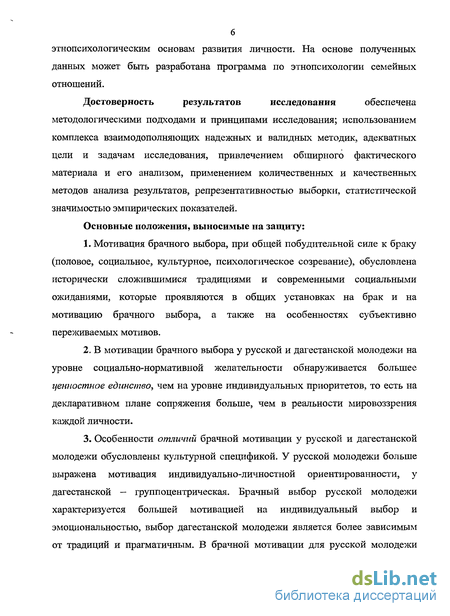 6

этнопсихологическим основам развития личности. На основе полученных данных может быть разработана программа по этнопсихологии семейных отношений.

Достоверность результатов исследования обеспечена методологическими подходами и принципами исследования; использованием комплекса взаимодополняющих надежных и валидных методик, адекватных цели и задачам исследования, привлечением обширного фактического материала и его анализом, применением количественных и качественных методов анализа результатов, репрезентативностью выборки, статистической значимостью эмпирических показателей.

Основные положения, выносимые на защиту:

1. Мотивация брачного выбора, при общей побудительной силе к браку (половое, социальное, культурное, психологическое созревание), обусловлена исторически сложившимися традициями и современными социальными ожиданиями, которые проявляются в общих установках на брак и на мотивацию брачного выбора, а также на особенностях субъективно переживаемых мотивов.

2. В мотивации брачного выбора у русской и дагестанской молодежи на уровне социально-нормативной желательности обнаруживается большее ценностное единство, чем на уровне индивидуальных приоритетов, то есть на декларативном плане сопряжения больше, чем в реальности мировоззрения каждой личности.

3. Особенности отличий брачной мотивации у русской и дагестанской молодежи обусловлены культурной спецификой. У русской молодежи больше выражена мотивация индивидуально-личностной ориентированности, у дагестанской – группоцентрическая. Брачный выбор русской молодежи характеризуется большей мотивацией на индивидуальный выбор и эмоциональностью, выбор дагестанской молодежи является более зависимым от традиций и прагматичным. В брачной мотивации для русской молодежи

dsLib.net
библиотека диссертаций